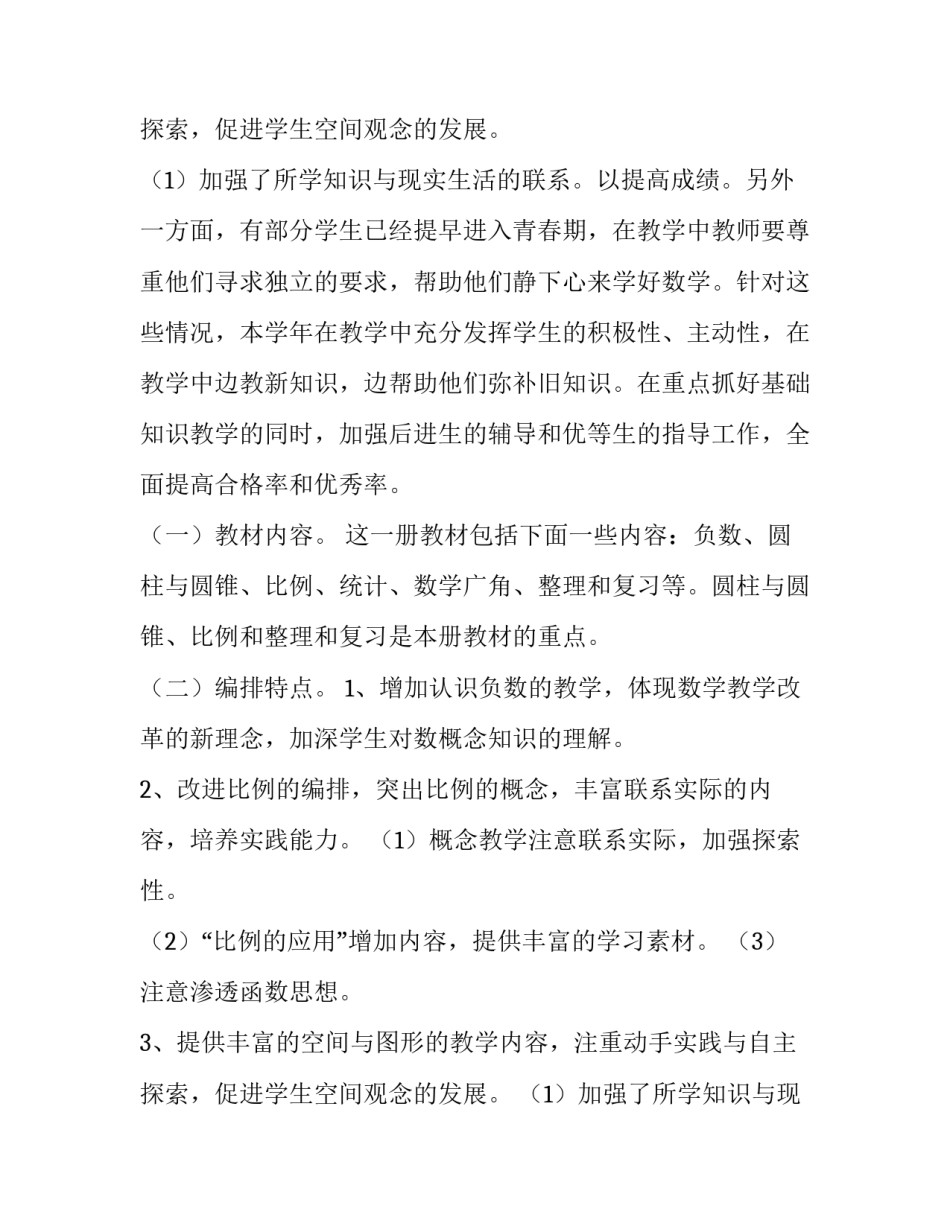 探索，促进学生空间观念的发展。

（1）加强了所学知识与现实生活的联系。以提高成绩。另外一方面，有部分学生已经提早进入青春期，在教学中教师要尊重他们寻求独立的要求，帮助他们静下心来学好数学。针对这些情况，本学年在教学中充分发挥学生的积极性、主动性，在教学中边教新知识，边帮助他们弥补旧知识。在重点抓好基础知识教学的同时，加强后进生的辅导和优等生的指导工作，全面提高合格率和优秀率。

（一）教材内容。 这一册教材包括下面一些内容：负数、圆柱与圆锥、比例、统计、数学广角、整理和复习等。圆柱与圆锥、比例和整理和复习是本册教材的重点。

（二）编排特点。 1、增加认识负数的教学，体现数学教学改革的新理念，加深学生对数概念知识的理解。

2、改进比例的编排，突出比例的概念，丰富联系实际的内容，培养实践能力。 （1）概念教学注意联系实际，加强探索性。

（2）“比例的应用”增加内容，提供丰富的学习素材。 （3）注意渗透函数思想。

3、提供丰富的空间与图形的教学内容，注重动手实践与自主探索，促进学生空间观念的发展。 （1）加强了所学知识与现